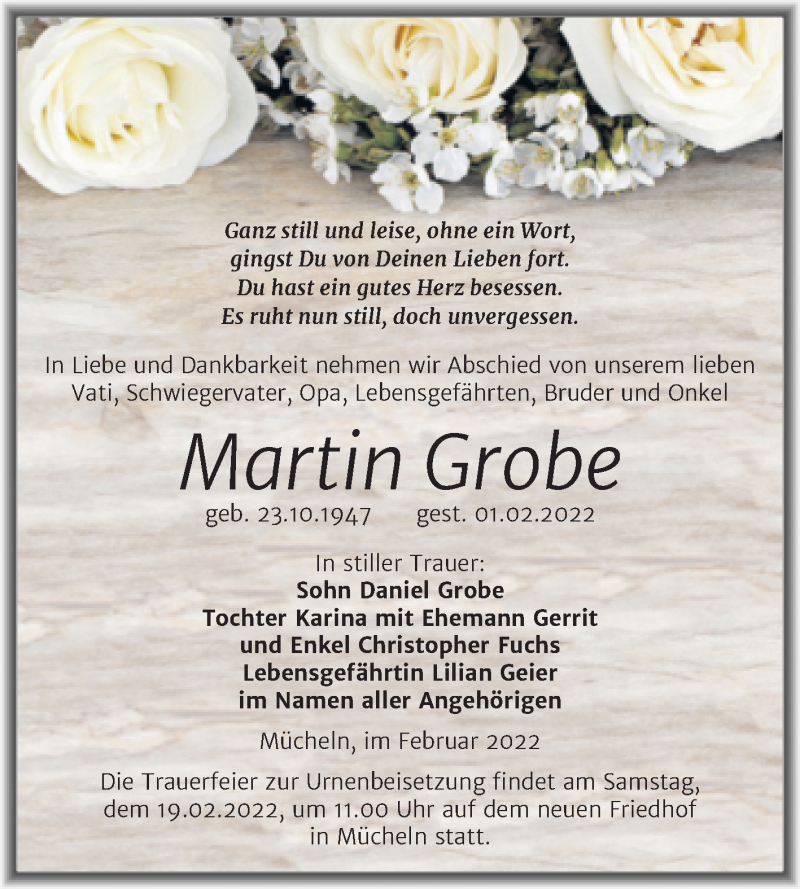 Ganz still und leise, ohne ein Wort,
gingst Du von Deinen Lieben fort.
Du hast ein gutes Herz besessen.
Es ruht nun still, doch unvergessen.

In Liebe und Dankbarkeit nehmen wir Abschied von unserem lieben Vati, Schwiegervater, Opa, Lebensgefährten, Bruder und Onkel

Martin Grobe

geb. 23.10.1947 gest. 01.02.2022

In stiller Trauer:
Sohn Daniel Grobe
Tochter Karina mit Ehemann Gerrit
und Enkel Christopher Fuchs
Lebensgefährtin Lilian Geier
im Namen aller Angehörigen

Mücheln, im Februar 2022

Die Trauerfeier zur Urnenbeisetzung findet am Samstag, dem 19.02.2022, um 11.00 Uhr auf dem neuen Friedhof in Mücheln statt.